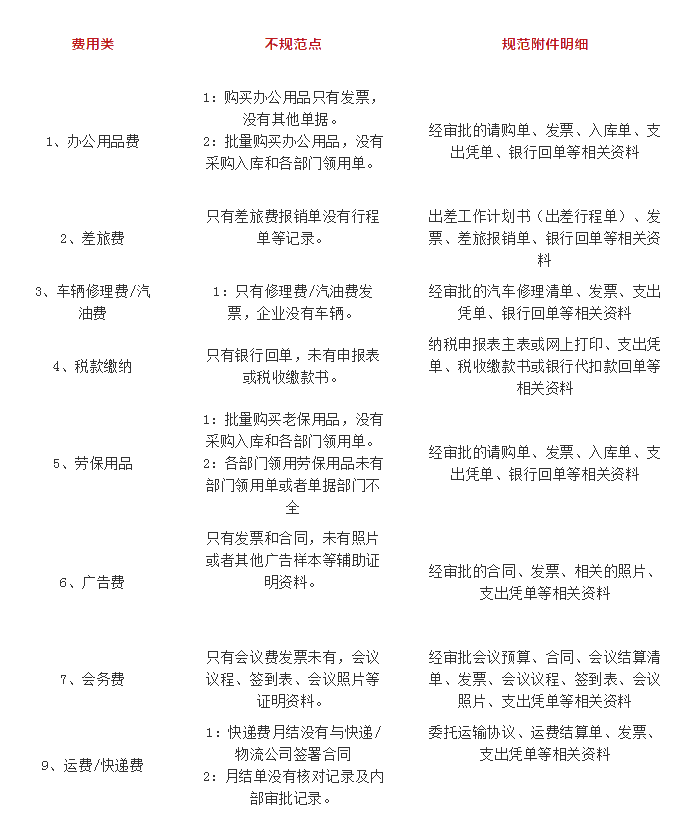 | 费用类 | 不规范点 | 规范附件明细 |
|---|---|---|
| 1、办公用品费 | 1：购买办公用品只有发票，没有其他单据。 2：批量购买办公用品，没有采购入库和各部门领用单。 | 经审批的请购单、发票、入库单、支出凭单、银行回单等相关资料 |
| 2、差旅费 | 只有差旅费报销单没有行程单等记录。 | 出差工作计划书（出差行程单）、发票、差旅报销单、银行回单等相关资料 |
| 3、车辆修理费/汽油费 | 1：只有修理费/汽油费发票，企业没有车辆。 | 经审批的汽车修理清单、发票、支出凭单、银行回单等相关资料 |
| 4、税款缴纳 | 只有银行回单，未有申报表或税收缴款书。 | 纳税申报表主表或网上打印、支出凭单、税收缴款书或银行代扣款回单等相关资料 |
| 5、劳保用品 | 1：批量购买老保用品，没有采购入库和各部门领用单。 2：各部门领用劳保用品未有部门领用单或者单据部门不全 | 经审批的请购单、发票、入库单、支出凭单、银行回单等相关资料 |
| 6、广告费 | 只有发票和合同，未有照片或者其他广告样本等辅助证明资料。 | 经审批的合同、发票、相关的照片、支出凭单等相关资料 |
| 7、会务费 | 只有会议费发票未有，会议议程、签到表、会议照片等证明资料。 | 经审批会议预算、合同、会议结算清单、发票、会议议程、签到表、会议照片、支出凭单等相关资料 |
| 9、运费/快递费 | 1：快递费月结没有与快递/物流公司签署合同 2：月结单没有核对记录及内部审批记录。 | 委托运输协议、运费结算单、发票、支出凭单等相关资料 |